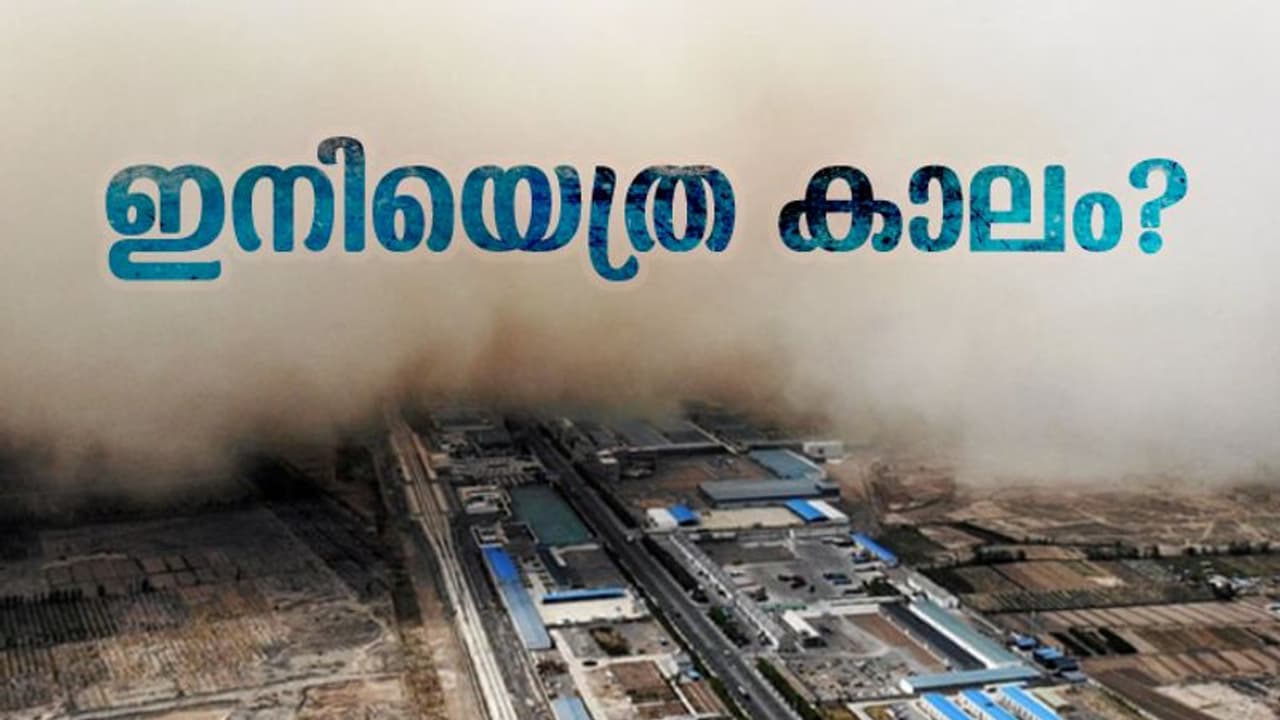 ഇനിയെത്ര കാലം?